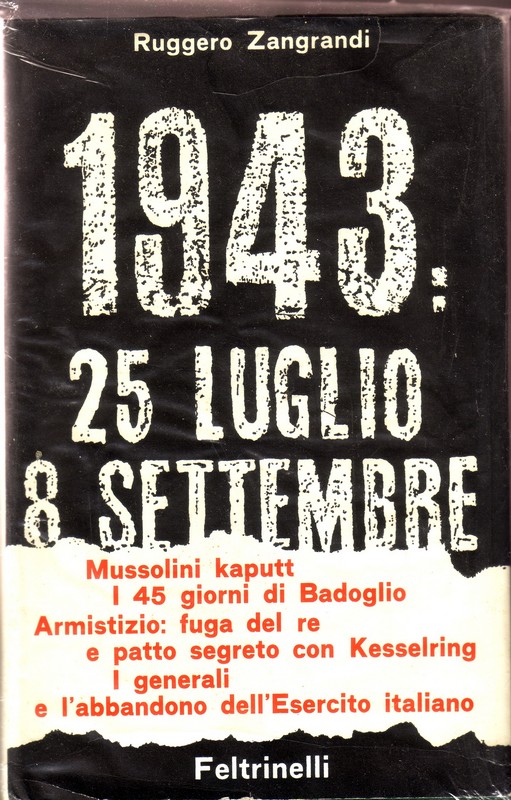 Ruggero Zangrandi

1943:
25 LUGLIO
8 SETTEMBRE

Mussolini kaputt
I 45 giorni di Badoglio
Armistizio: fuga del re
e patto segreto con Kesselring
I generali
e l'abbandono dell'Esercito italiano

Feltrinelli